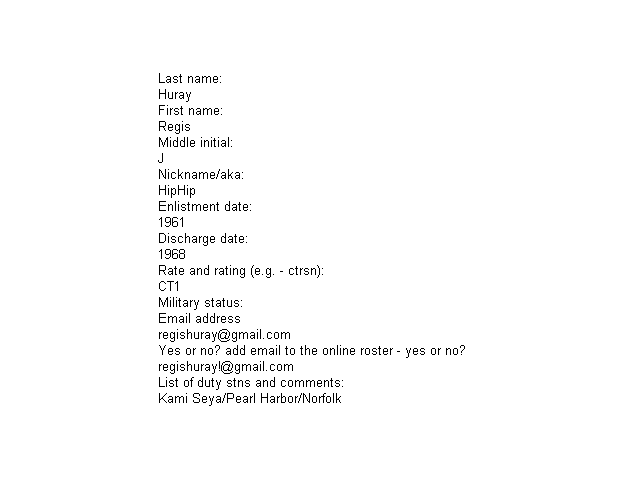 Last name:
Huray
First name:
Regis
Middle initial:
J
Nickname/aka:
HipHip
Enlistment date:
1961
Discharge date:
1968
Rate and rating (e.g. - ctrsn):
CT1
Military status:
Email address
regishuray@gmail.com
Yes or no? add email to the online roster - yes or no?
regishuray!@gmail.com
List of duty stns and comments:
Kami Seya/Pearl Harbor/Norfolk